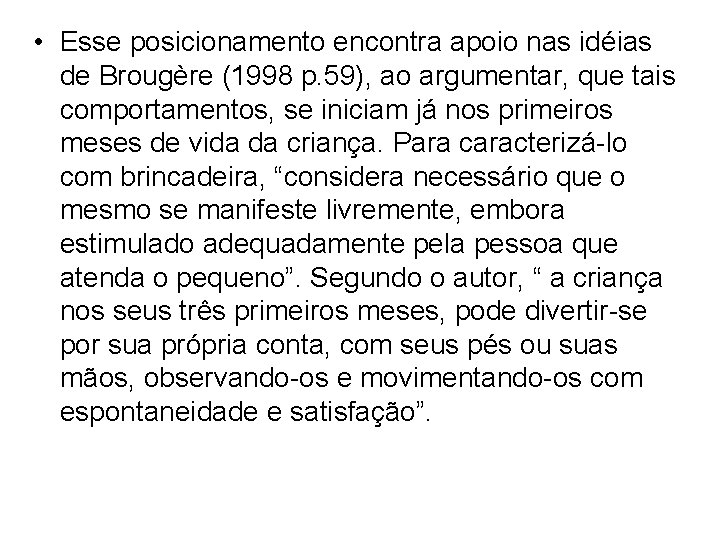 • Esse posicionamento encontra apoio nas idéias de Brougère (1998 p.59), ao argumentar, que tais comportamentos, se iniciam já nos primeiros meses de vida da criança. Para caracterizá-lo com brincadeira, “considera necessário que o mesmo se manifeste livremente, embora estimulado adequadamente pela pessoa que atenda o pequeno”. Segundo o autor, “ a criança nos seus três primeiros meses, pode divertir-se por sua própria conta, com seus pés ou suas mãos, observando-os e movimentando-os com espontaneidade e satisfação”.